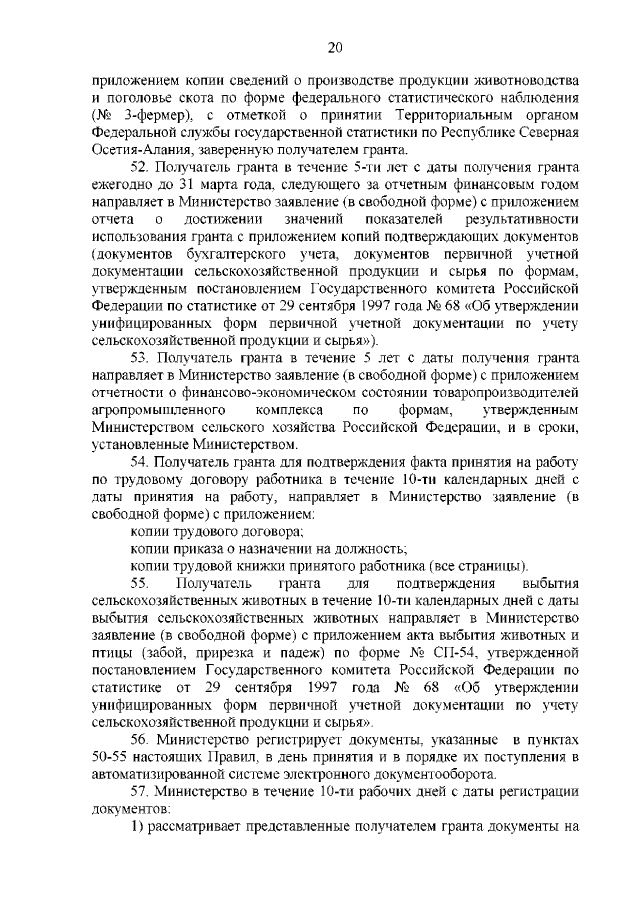 20

приложением копии сведений о производстве продукции животноводства и поголовье скота по форме федерального статистического наблюдения (№ 3-фермер), с отметкой о принятии Территориальным органом Федеральной службы государственной статистики по Республике Северная Осетия-Алания, заверенную получателем гранта.

52. Получатель гранта в течение 5-ти лет с даты получения гранта ежегодно до 31 марта года, следующего за отчетным финансовым годом направляет в Министерство заявление (в свободной форме) с приложением отчета о достижении значений показателей результативности использования гранта с приложением копий подтверждающих документов (документов бухгалтерского учета, документов первичной учетной документации сельскохозяйственной продукции и сырья по формам, утвержденным постановлением Государственного комитета Российской Федерации по статистике от 29 сентября 1997 года № 68 «Об утверждении унифицированных форм первичной учетной документации по учету сельскохозяйственной продукции и сырья»).

53. Получатель гранта в течение 5 лет с даты получения гранта направляет в Министерство заявление (в свободной форме) с приложением отчетности о финансово-экономическом состоянии товаропроизводителей агропромышленного комплекса по формам, утвержденным Министерством сельского хозяйства Российской Федерации, и в сроки, установленные Министерством.

54. Получатель гранта для подтверждения факта принятия на работу по трудовому договору работника в течение 10-ти календарных дней с даты принятия на работу, направляет в Министерство заявление (в свободной форме) с приложением:

копии трудового договора;

копии приказа о назначении на должность;

копии трудовой книжки принятого работника (все страницы).

55. Получатель гранта для подтверждения выбытия сельскохозяйственных животных в течение 10-ти календарных дней с даты выбытия сельскохозяйственных животных направляет в Министерство заявление (в свободной форме) с приложением акта выбытия животных и птицы (забой, прирезка и падеж) по форме № СП-54, утвержденной постановлением Государственного комитета Российской Федерации по статистике от 29 сентября 1997 года № 68 «Об утверждении унифицированных форм первичной учетной документации по учету сельскохозяйственной продукции и сырья».

56. Министерство регистрирует документы, указанные в пунктах 50-55 настоящих Правил, в день принятия и в порядке их поступления в автоматизированной системе электронного документооборота.

57. Министерство в течение 10-ти рабочих дней с даты регистрации документов:

1) рассматривает представленные получателем гранта документы на